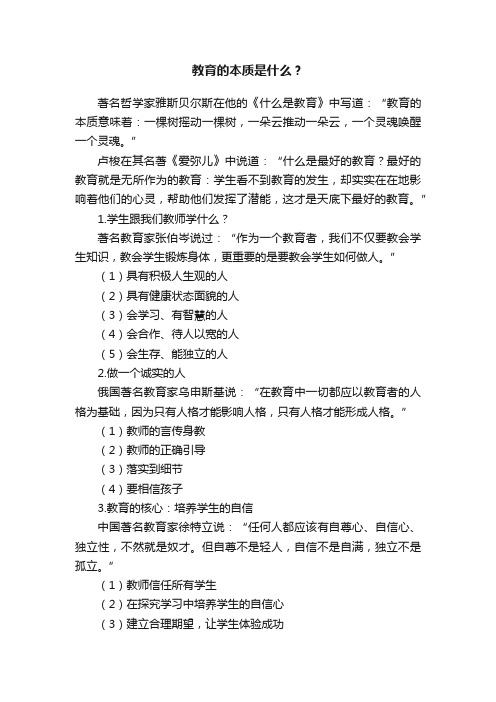 教育的本质是什么？

著名哲学家雅斯贝尔斯在他的《什么是教育》中写道：“教育的本质意味着：一棵树摇动一棵树，一朵云推动一朵云，一个灵魂唤醒一个灵魂。”

卢梭在其名著《爱弥儿》中说道：“什么是最好的教育？最好的教育就是无所作为的教育：学生看不到教育的发生，却实实在在地影响着他们的心灵，帮助他们发挥了潜能，这才是天底下最好的教育。”

1.学生跟我们教师学什么？

著名教育家张伯岑说过：“作为一个教育者，我们不仅要教会学生知识，教会学生锻炼身体，更重要的是要教会学生如何做人。”

（1）具有积极人生观的人

（2）具有健康状态面貌的人

（3）会学习、有智慧的人

（4）会合作、待人以宽的人

（5）会生存、能独立的人

2.做一个诚实的人

俄国著名教育家乌申斯基说：“在教育中一切都应以教育者的人格为基础，因为只有人格才能影响人格，只有人格才能形成人格。”

（1）教师的言传身教

（2）教师的正确引导

（3）落实到细节

（4）要相信孩子

3.教育的核心：培养学生的自信

中国著名教育家徐特立说：“任何人都应该有自尊心、自信心、独立性，不然就是奴才。但自尊不是轻人，自信不是自满，独立不是孤立。”

（1）教师信任所有学生

（2）在探究学习中培养学生的自信心

（3）建立合理期望，让学生体验成功